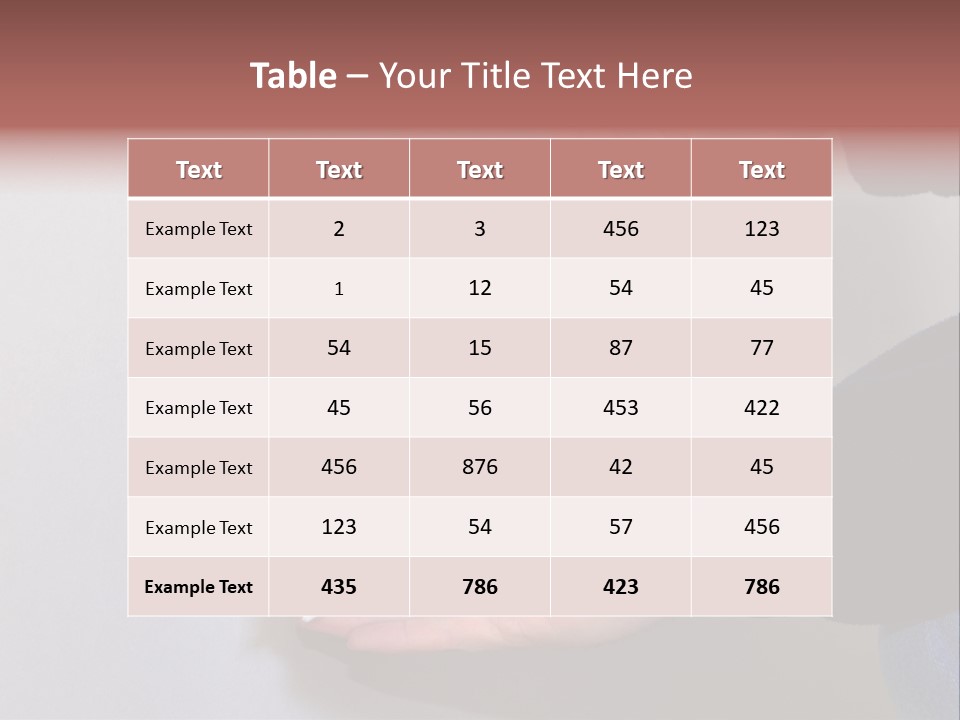 Table – Your Title Text Here

| Text | Text | Text | Text | Text |
|---|---|---|---|---|
| Example Text | 2 | 3 | 456 | 123 |
| Example Text | 1 | 12 | 54 | 45 |
| Example Text | 54 | 15 | 87 | 77 |
| Example Text | 45 | 56 | 453 | 422 |
| Example Text | 456 | 876 | 42 | 45 |
| Example Text | 123 | 54 | 57 | 456 |
| Example Text | 435 | 786 | 423 | 786 |